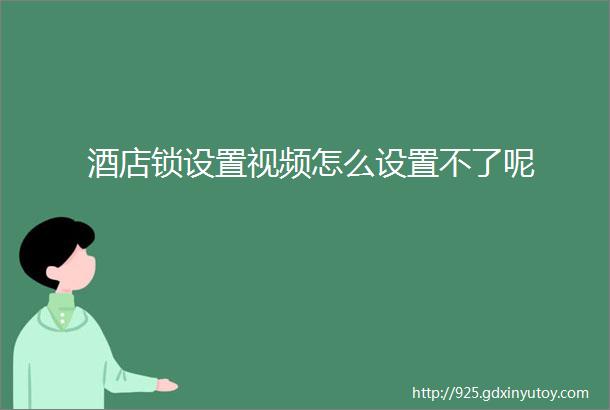 酒店锁设置视频怎么设置不了呢

http://925.gdxinyutoy.com